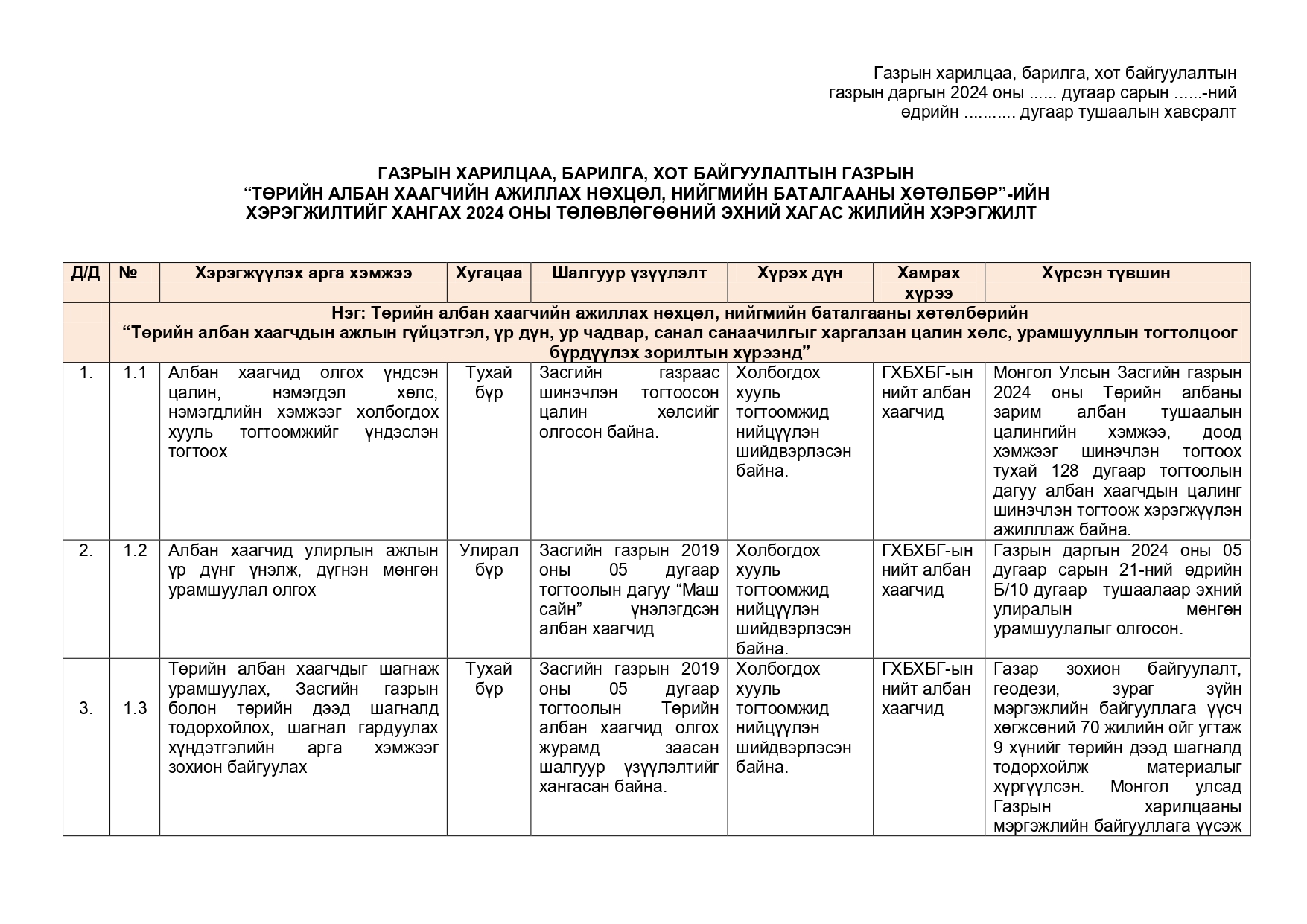 Газрын харилцаа, барилга, хот байгуулалтын
газрын даргын 2024 оны ...... дугаар сарын ......-ний
өдрийн ........... дугаар тушаалын хавсралт

ГАЗРЫН ХАРИЛЦАА, БАРИЛГА, ХОТ БАЙГУУЛАЛТЫН ГАЗРЫН
“ТӨРИЙН АЛБАН ХААГЧИЙН АЖИЛЛАХ НӨХЦӨЛ, НИЙГМИЙН БАТАЛГААНЫ ХӨТӨЛБӨР”-ИЙН
ХЭРЭГЖИЛТИЙГ ХАНГАХ 2024 ОНЫ ТӨЛӨВЛӨГӨӨНИЙ ЭХНИЙ ХАГАС ЖИЛИЙН ХЭРЭГЖИЛТ

| Д/Д | № | Хэрэгжүүлэх арга хэмжээ | Хугацаа | Шалгуур үзүүлэлт | Хүрэх дүн | Хамрах хүрээ | Хүрсэн түвшин |
|---|---|---|---|---|---|---|---|
| | Нэг: Төрийн албан хаагчийн ажиллах нөхцөл, нийгмийн баталгааны хөтөлбөрийн “Төрийн албан хаагчдын ажлын гүйцэтгэл, үр дүн, ур чадвар, санал санаачилгыг харгалзан цалин хөлс, урамшууллын тогтолцоог бүрдүүлэх зорилтын хүрээнд” | | | | | | |
| 1. | 1.1 | Албан хаагчид олгох үндсэн цалин, нэмэгдэл хөлс, нэмэгдлийн хэмжээг холбогдох хууль тогтоомжийг үндэслэн тогтоох | Тухай бүр | Засгийн газраас шинэчлэн тогтоосон цалин хөлсийг олгосон байна. | Холбогдох хууль тогтоомжид нийцүүлэн шийдвэрлэсэн байна. | ГХБХБГ-ын нийт албан хаагчид | Монгол Улсын Засгийн газрын 2024 оны Төрийн албаны зарим албан тушаалын цалингийн хэмжээ, доод хэмжээг шинэчлэн тогтоох тухай 128 дугаар тогтоолын дагуу албан хаагчдын цалинг шинэчлэн тогтоож хэрэгжүүлэн ажилллаж байна. |
| 2. | 1.2 | Албан хаагчид улирлын ажлын үр дүнг үнэлж, дүгнэн мөнгөн урамшуулал олгох | Улирал бүр | Засгийн газрын 2019 оны 05 дугаар тогтоолын дагуу “Маш сайн” үнэлэгдсэн албан хаагчид | Холбогдох хууль тогтоомжид нийцүүлэн шийдвэрлэсэн байна. | ГХБХБГ-ын нийт албан хаагчид | Газрын даргын 2024 оны 05 дугаар сарын 21-ний өдрийн Б/10 дугаар тушаалаар эхний улиралын мөнгөн урамшуулалыг олгосон. |
| 3. | 1.3 | Төрийн албан хаагчдыг шагнаж урамшуулах, Засгийн газрын болон төрийн дээд шагналд тодорхойлох, шагнал гардуулах хүндэтгэлийн арга хэмжээг зохион байгуулах | Тухай бүр | Засгийн газрын 2019 оны 05 дугаар тогтоолын Төрийн албан хаагчид олгох журамд заасан шалгуур үзүүлэлтийг хангасан байна. | Холбогдох хууль тогтоомжид нийцүүлэн шийдвэрлэсэн байна. | ГХБХБГ-ын нийт албан хаагчид | Газар зохион байгуулалт, геодези, зураг зүйн мэргэжлийн байгууллага үүсч хөгжсөний 70 жилийн ойг угтаж 9 хүнийг төрийн дээд шагналд тодорхойлж материалыг хүргүүлсэн. Монгол улсад Газрын харилцааны мэргэжлийн байгууллага үүсэж |